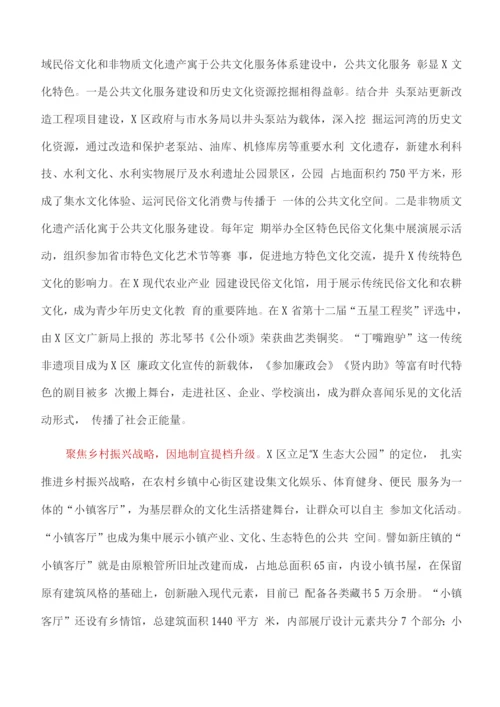 域民俗文化和非物质文化遗产寓于公共文化服务体系建设中，公共文化服务 彰显 X 文化特色。一是公共文化服务建设和历史文化资源挖掘相得益彰。结合井 头泵站更新改造工程项目建设，X 区政府与市水务局以井头泵站为载体，深入挖 掘运河湾的历史文化资源，通过改造和保护老泵站、油库、机修库房等重要水利 文化遗存，新建水利科技、水利文化、水利实物展厅及水利遗址公园景区，公园 占地面积约 750 平方米，形成了集水文化体验、运河民俗文化消费与传播于 一体的公共文化空间。二是非物质文化遗产活化寓于公共文化服务建设。每年定 期举办全区特色民俗文化集中展演展示活动，组织参加省市特色文化艺术节等赛 事，促进地方特色文化交流，提升 X 传统特色文化的影响力。在 X 现代农业产业 园建设民俗文化馆，用于展示传统民俗文化和农耕文化，成为青少年历史文化教 育的重要阵地。在 X 省第十二届“五星工程奖”评选中，由 X 区文广新局上报的 苏北琴书《公仆颂》荣获曲艺类铜奖。“丁嘴跑驴”这一传统非遗项目成为 X 区 廉政文化宣传的新载体，《参加廉政会》《贤内助》等富有时代特色的剧目被多 次搬上舞台，走进社区、企业、学校演出，成为群众喜闻乐见的文化活动形式， 传播了社会正能量。

聚焦乡村振兴战略，因地制宜提档升级。X 区立足“X 生态大公园”的定位， 扎实推进乡村振兴战略，在农村乡镇中心街区建设集文化娱乐、体育健身、便民 服务为一体的“小镇客厅”，为基层群众的文化生活搭建舞台，让群众可以自主 参加文化活动。“小镇客厅”也成为集中展示小镇产业、文化、生态特色的公共 空间。譬如新庄镇的“小镇客厅”就是由原粮管所旧址改建而成，占地总面积 65 亩，内设小镇书屋，在保留原有建筑风格的基础上，创新融入现代元素，目前已 配备各类藏书 5 万余册。“小镇客厅”还设有乡情馆，总建筑面积 1440 平方 米，内部展厅设计元素共分 7 个部分：小